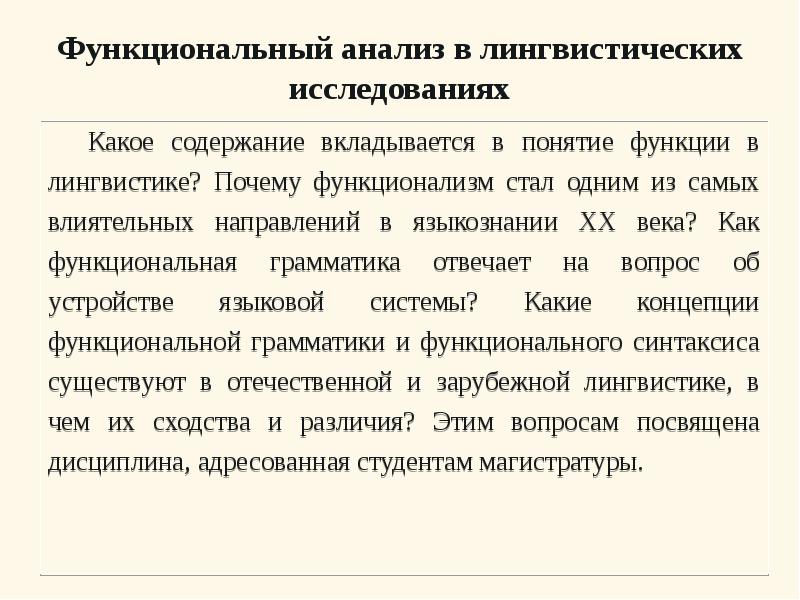 Функциональный анализ в лингвистических исследованиях

Какое содержание вкладывается в понятие функции в лингвистике? Почему функционализм стал одним из самых влиятельных направлений в языкознании XX века? Как функциональная грамматика отвечает на вопрос об устройстве языковой системы? Какие концепции функциональной грамматики и функционального синтаксиса существуют в отечественной и зарубежной лингвистике, в чем их сходства и различия? Этим вопросам посвящена дисциплина, адресованная студентам магистратуры.